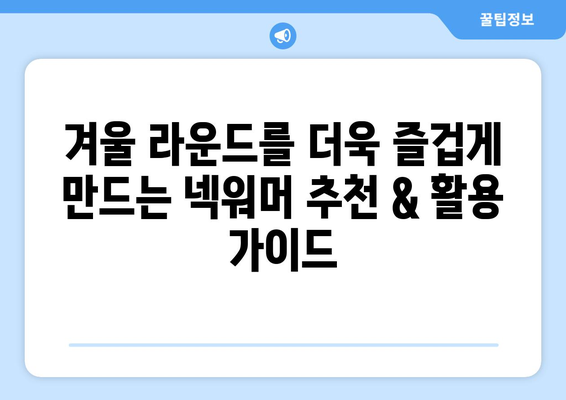 꿀팁정보

겨울 라운드를 더욱 즐겁게 만드는 넥워머 추천 & 활용 가이드